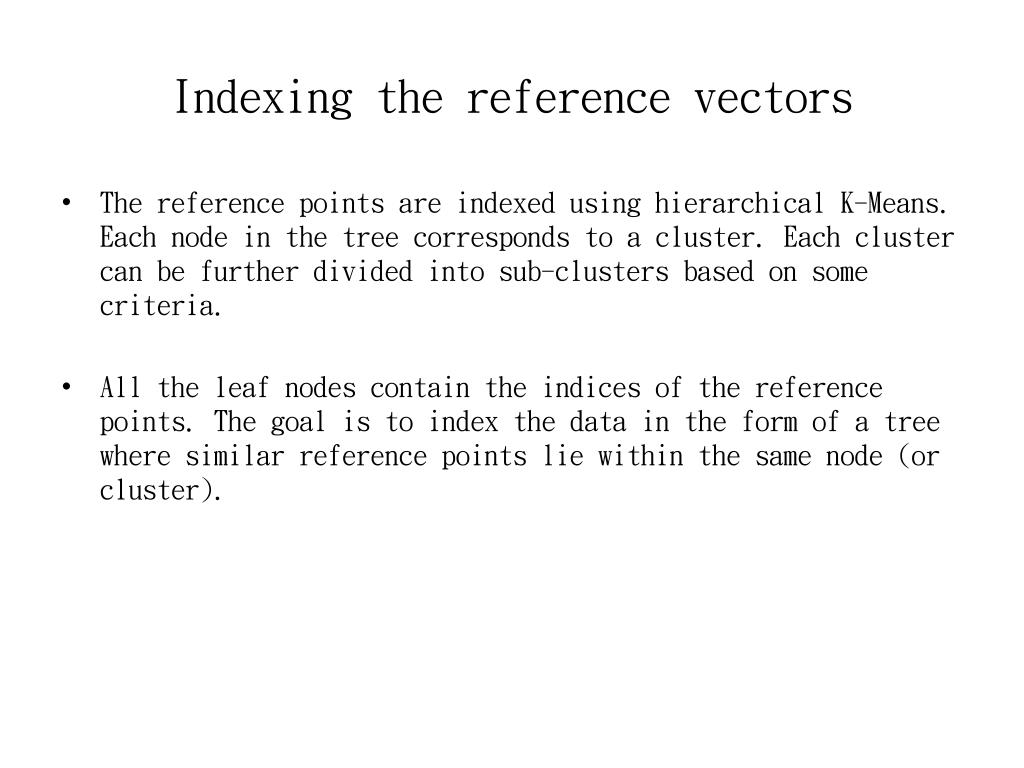 Indexing the reference vectors

• The reference points are indexed using hierarchical K-Means. Each node in the tree corresponds to a cluster. Each cluster can be further divided into sub-clusters based on some criteria.

• All the leaf nodes contain the indices of the reference points. The goal is to index the data in the form of a tree where similar reference points lie within the same node (or cluster).